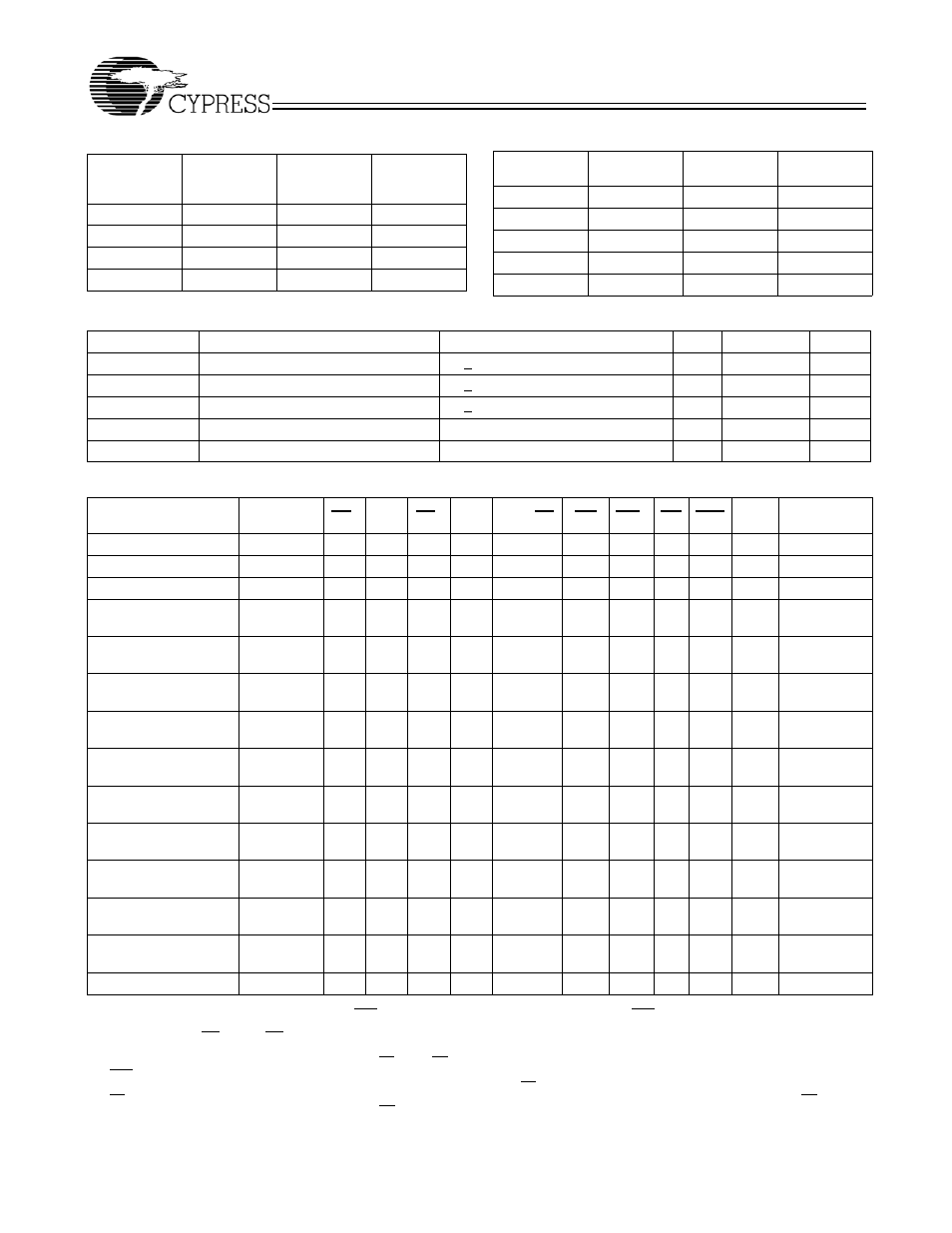 CYPRESS